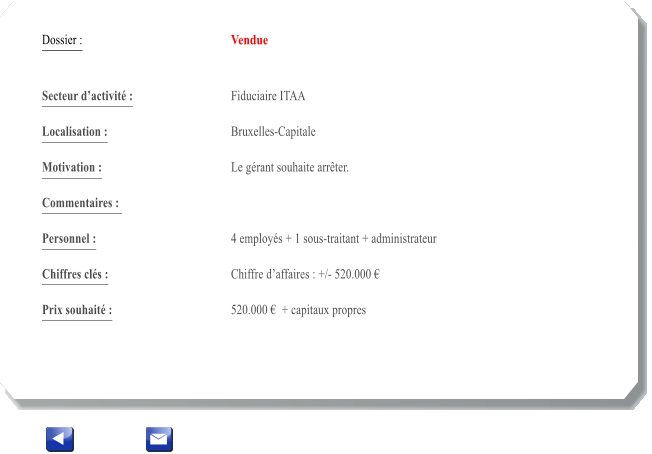 Dossier : Vendue

Secteur d’activité : Fiduciaire ITAA

Localisation : Bruxelles-Capitale

Motivation : Le gérant souhaite arrêter.

Commentaires :

Personnel : 4 employés + 1 sous-traitant + administrateur

Chiffres clés : Chiffre d’affaires : +/- 520.000 €

Prix souhaité : 520.000 € + capitaux propres